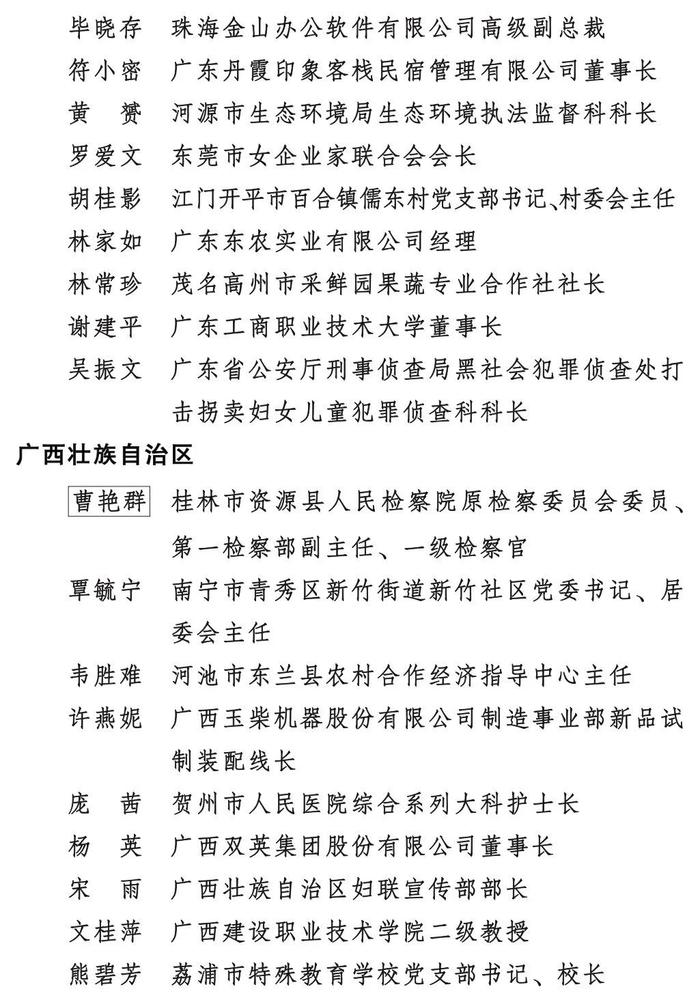 毕晓存　珠海金山办公软件有限公司高级副总裁
符小密　广东丹霞印象客栈民宿管理有限公司董事长
黄　赟　河源市生态环境局生态环境执法监督科科长
罗爱文　东莞市女企业家联合会会长
胡桂影　江门开平市百合镇儒东村党支部书记、村委会主任
林家如　广东东农实业有限公司经理
林常珍　茂名高州市采鲜园果蔬专业合作社社长
谢建平　广东工商职业技术大学董事长
吴振文　广东省公安厅刑事侦查局黑社会犯罪侦查处打击拐卖妇女儿童犯罪侦查科科长

广西壮族自治区

曹艳群　桂林市资源县人民检察院原检察委员会委员、第一检察部副主任、一级检察官
覃毓宁　南宁市青秀区新竹街道新竹社区党委书记、居委会主任
韦胜难　河池市东兰县农村合作经济指导中心主任
许燕妮　广西玉柴机器股份有限公司制造事业部新品试制装配线长
庞　茜　贺州市人民医院综合系列大科护士长
杨　英　广西双英集团股份有限公司董事长
宋　雨　广西壮族自治区妇联宣传部部长
文桂萍　广西建设职业技术学院二级教授
熊碧芳　荔浦市特殊教育学校党支部书记、校长